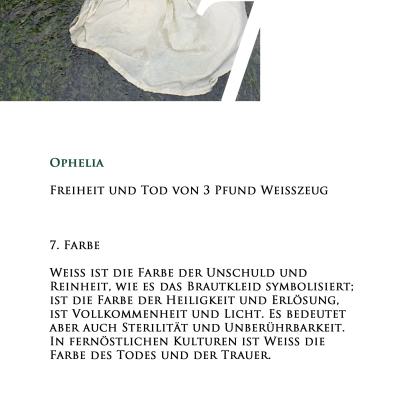 Ophelia

Freiheit und Tod von 3 Pfund Weisszeug

7. Farbe

Weiss ist die Farbe der Unschuld und Reinheit, wie es das Brautkleid symbolisiert; ist die Farbe der Heiligkeit und Erlösung, ist Vollkommenheit und Licht. Es bedeutet aber auch Sterilität und Unberührbarkeit. In fernöstlichen Kulturen ist Weiss die Farbe des Todes und der Trauer.